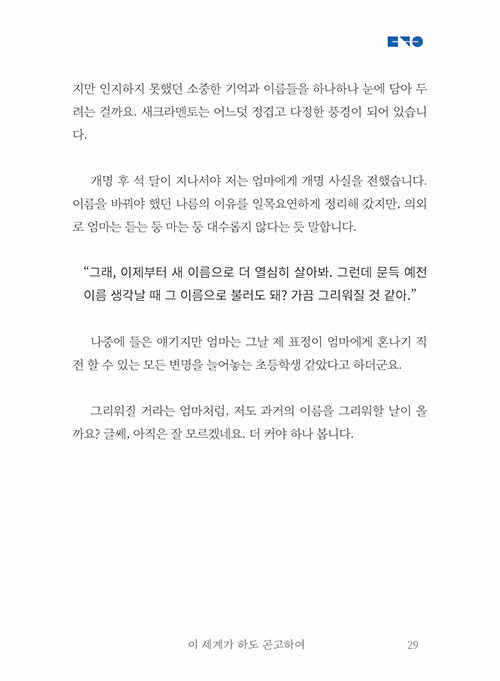 지만 인지하지 못했던 소중한 기억과 이름들을 하나하나 눈에 담아 두려는 걸까요. 새크라멘토는 어느덧 정겹고 다정한 풍경이 되어 있습니다.

개명 후 석 달이 지나서야 저는 엄마에게 개명 사실을 전했습니다. 이름을 바꿔야 했던 나름의 이유를 일목요연하게 정리해 갔지만, 의외로 엄마는 듣는 둥 마는 둥 대수롭지 않다는 듯 말합니다.

"그래, 이제부터 새 이름으로 더 열심히 살아봐. 그런데 문득 예전 이름 생각날 때 그 이름으로 불러도 돼? 가끔 그리워질 것 같아."

나중에 들은 얘기지만 엄마는 그날 제 표정이 엄마에게 혼나기 직전 할 수 있는 모든 변명을 늘어놓는 초등학생 같았다고 하더군요.

그리워질 거라는 엄마처럼, 저도 과거의 이름을 그리워할 날이 올까요? 글쎄, 아직은 잘 모르겠네요. 더 커야 하나 봅니다.

이 세계가 하도 곤고하여 29